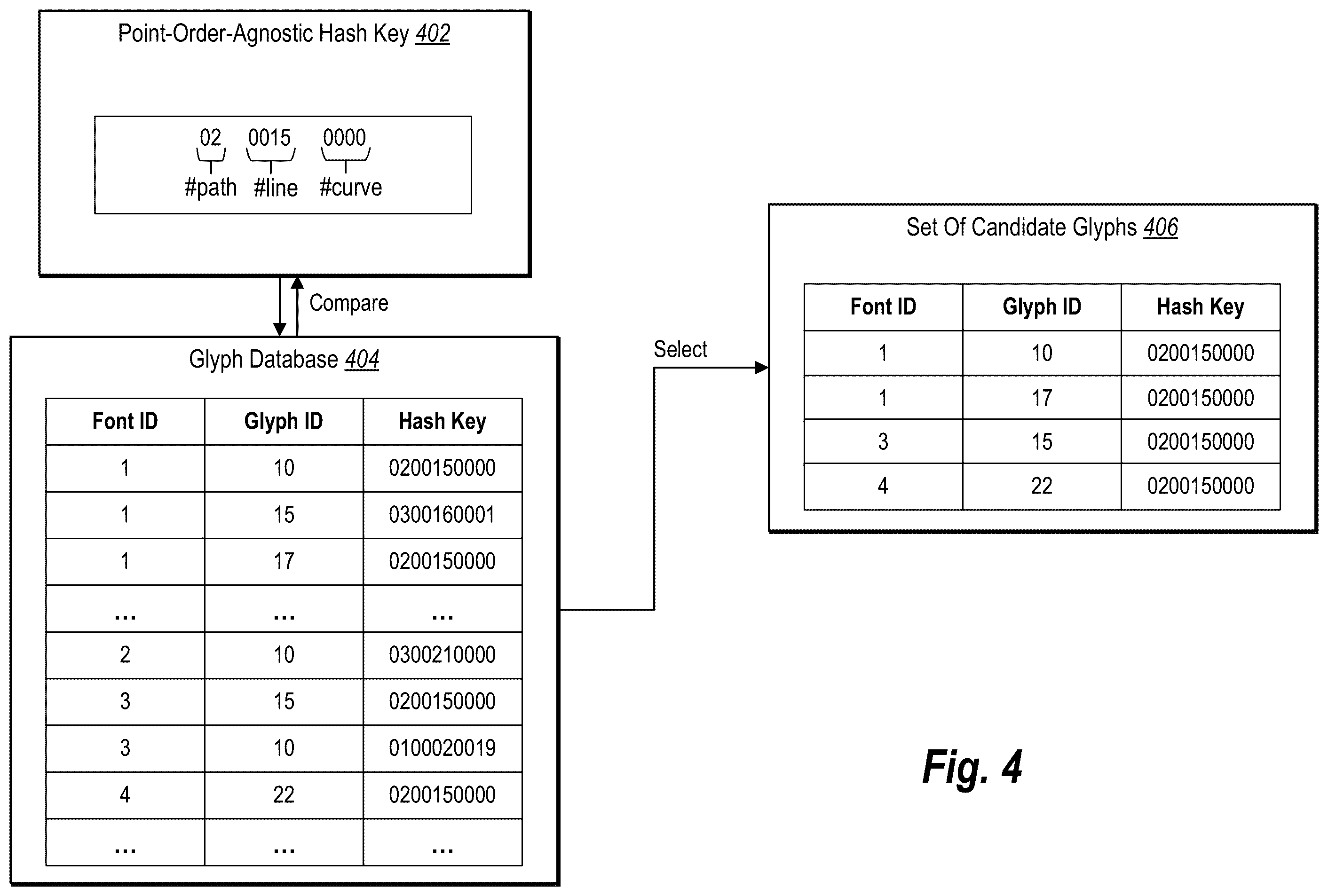 Point-Order-Agnostic Hash Key 402

02 0015 0000
#path #line #curve

Compare

Glyph Database 404

| Font ID | Glyph ID | Hash Key |
|---|---|---|
| 1 | 10 | 0200150000 |
| 1 | 15 | 0300160001 |
| 1 | 17 | 0200150000 |
| ... | ... | ... |
| 2 | 10 | 0300210000 |
| 3 | 15 | 0200150000 |
| 3 | 10 | 0100020019 |
| 4 | 22 | 0200150000 |
| ... | ... | ... |

Select

Set Of Candidate Glyphs 406

| Font ID | Glyph ID | Hash Key |
|---|---|---|
| 1 | 10 | 0200150000 |
| 1 | 17 | 0200150000 |
| 3 | 15 | 0200150000 |
| 4 | 22 | 0200150000 |

Fig. 4